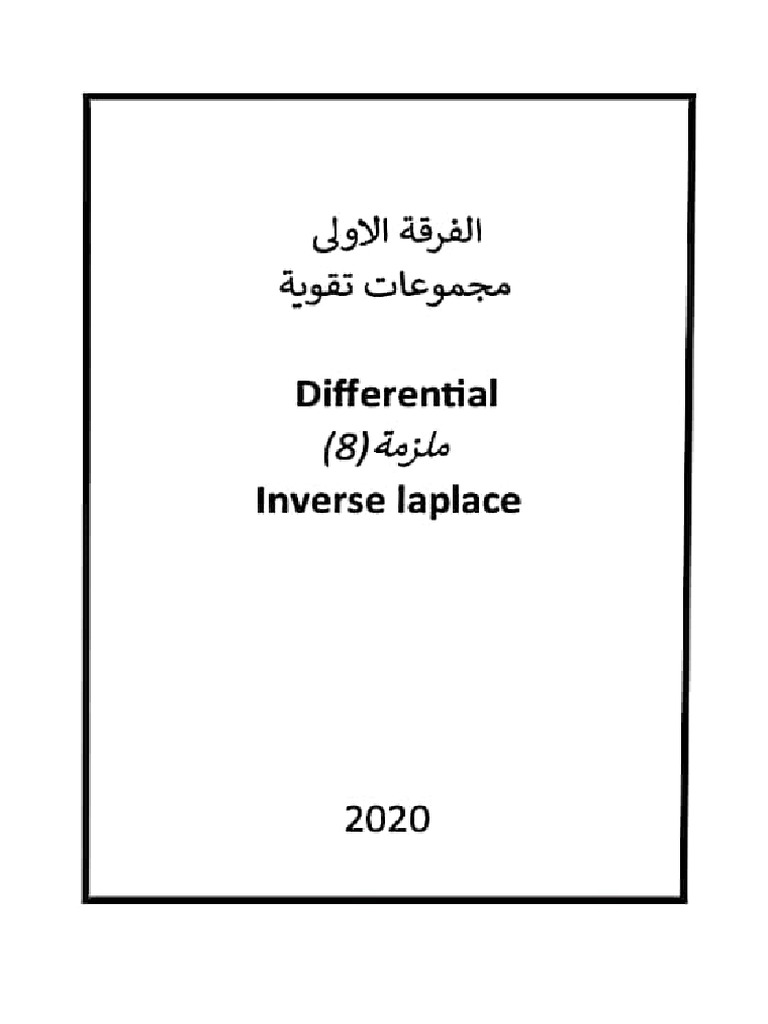 الفرقة الاولى
مجموعات تقوية

Differential
ملزمة (8)
Inverse laplace

2020